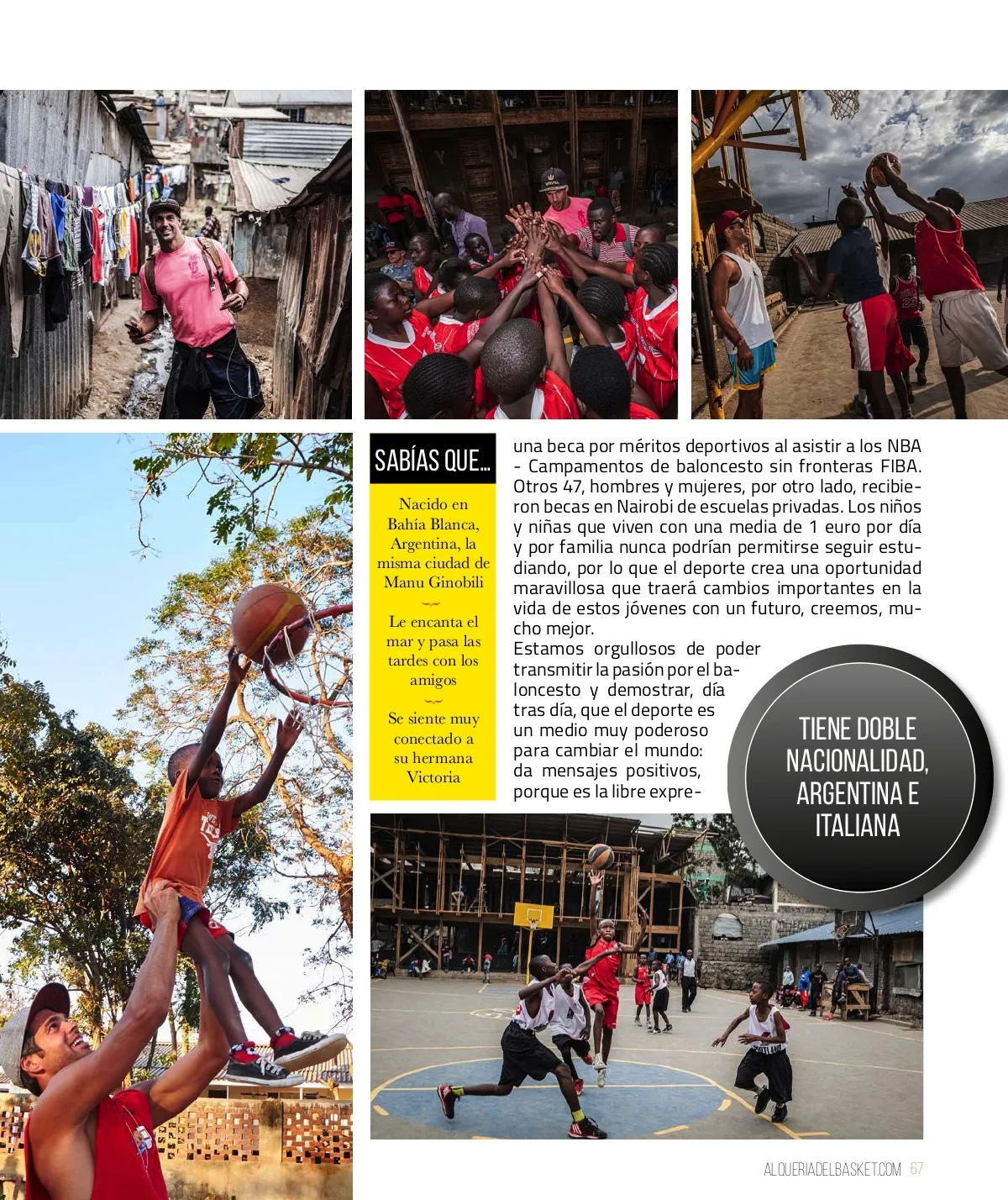 SABÍAS QUE...

Nacido en Bahía Blanca, Argentina, la misma ciudad de Manu Ginobili

Le encanta el mar y pasa las tardes con los amigos

Se siente muy conectado a su hermana Victoria

una beca por méritos deportivos al asistir a los NBA - Campamentos de baloncesto sin fronteras FIBA. Otros 47, hombres y mujeres, por otro lado, recibieron becas en Nairobi de escuelas privadas. Los niños y niñas que viven con una media de 1 euro por día y por familia nunca podrían permitirse seguir estudiando, por lo que el deporte crea una oportunidad maravillosa que traerá cambios importantes en la vida de estos jóvenes con un futuro, creemos, mucho mejor.

Estamos orgullosos de poder transmitir la pasión por el baloncesto y demostrar, día tras día, que el deporte es un medio muy poderoso para cambiar el mundo: da mensajes positivos, porque es la libre expre-

TIENE DOBLE NACIONALIDAD, ARGENTINA E ITALIANA

ALQUERIADELBASKET.COM 67